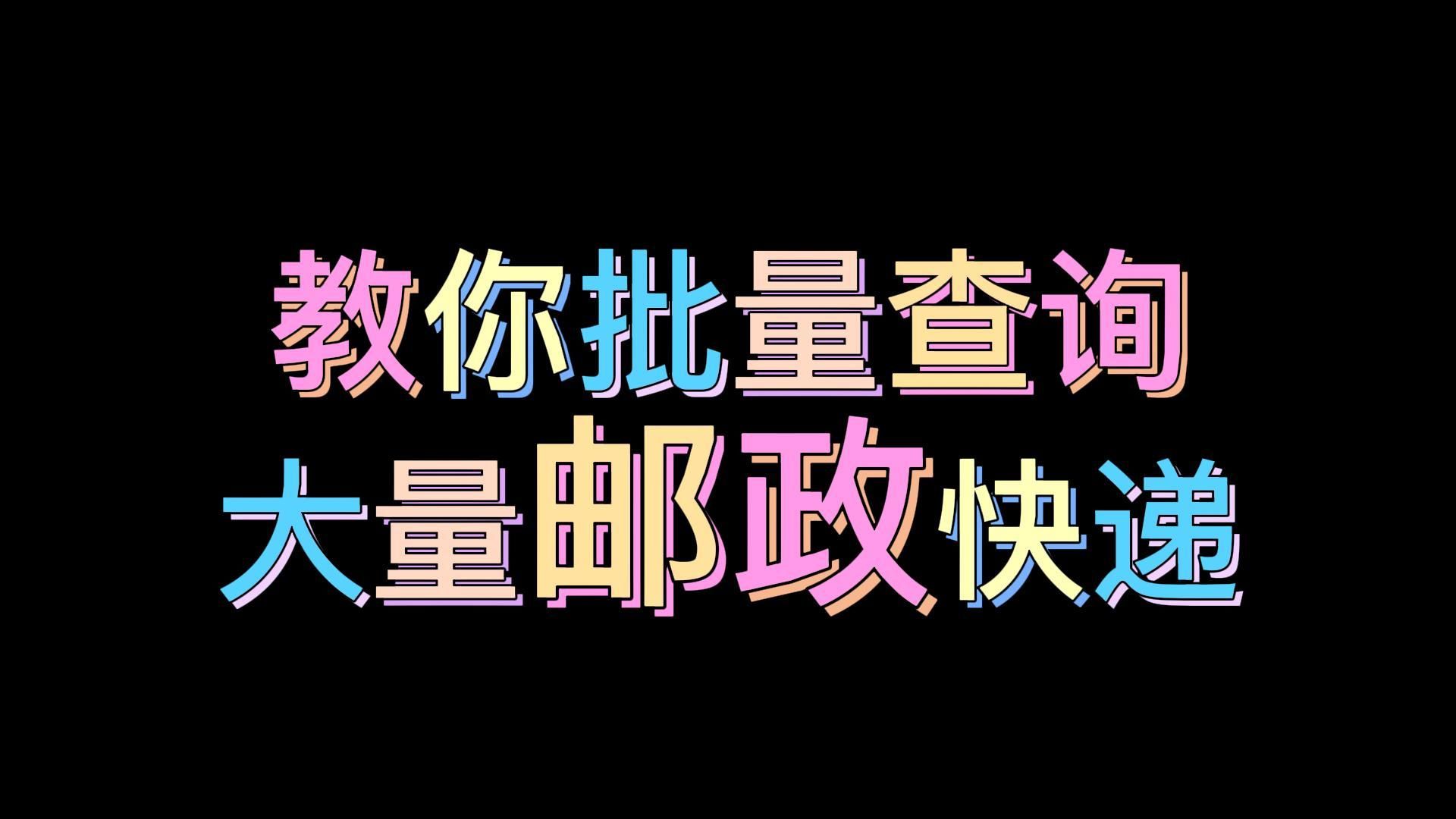 教你批量查询
大量邮政快递